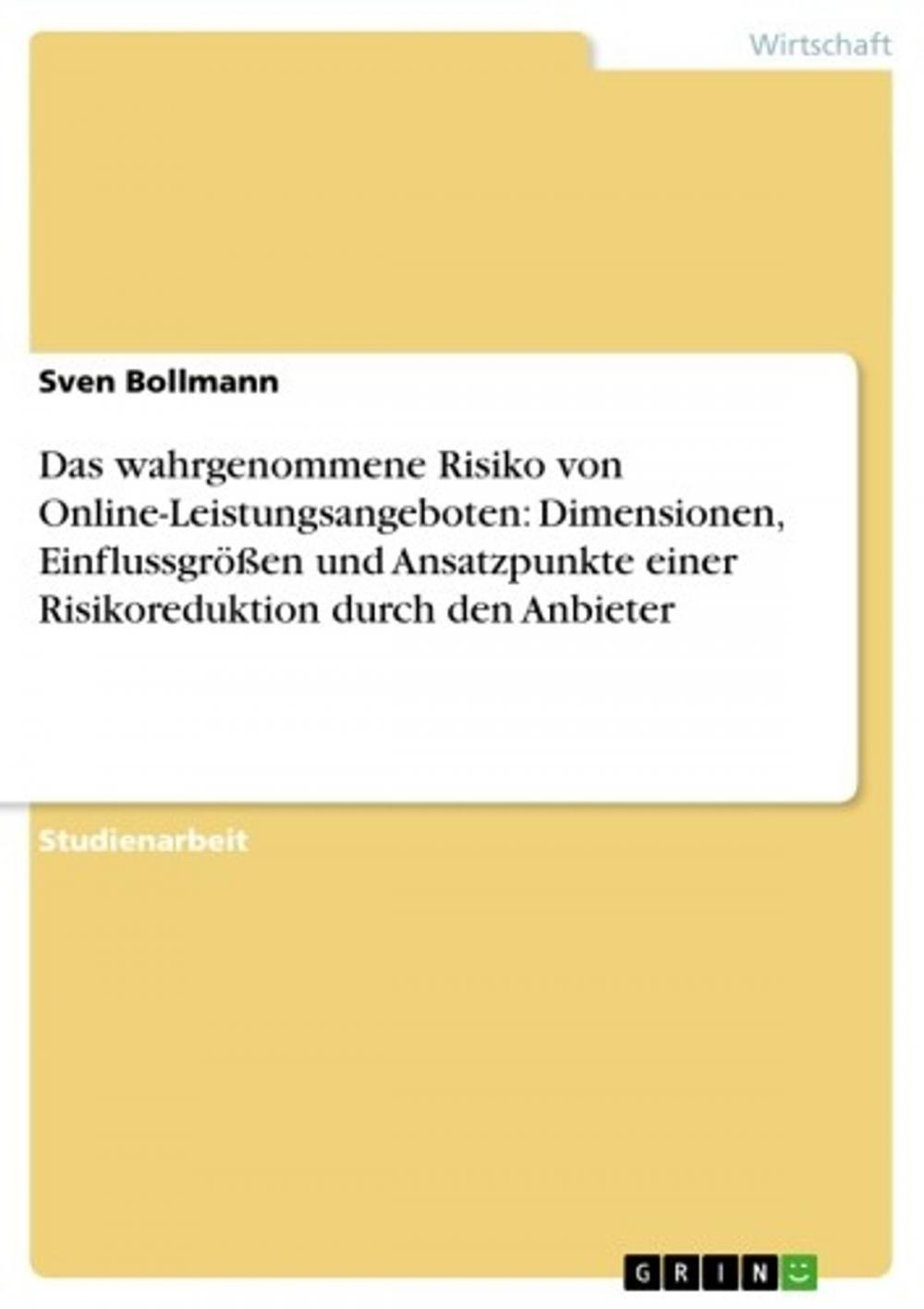 Wirtschaft

Sven Bollmann

Das wahrgenommene Risiko von Online-Leistungsangeboten: Dimensionen, Einflussgrößen und Ansatzpunkte einer Risikoreduktion durch den Anbieter

Studienarbeit

GRIN